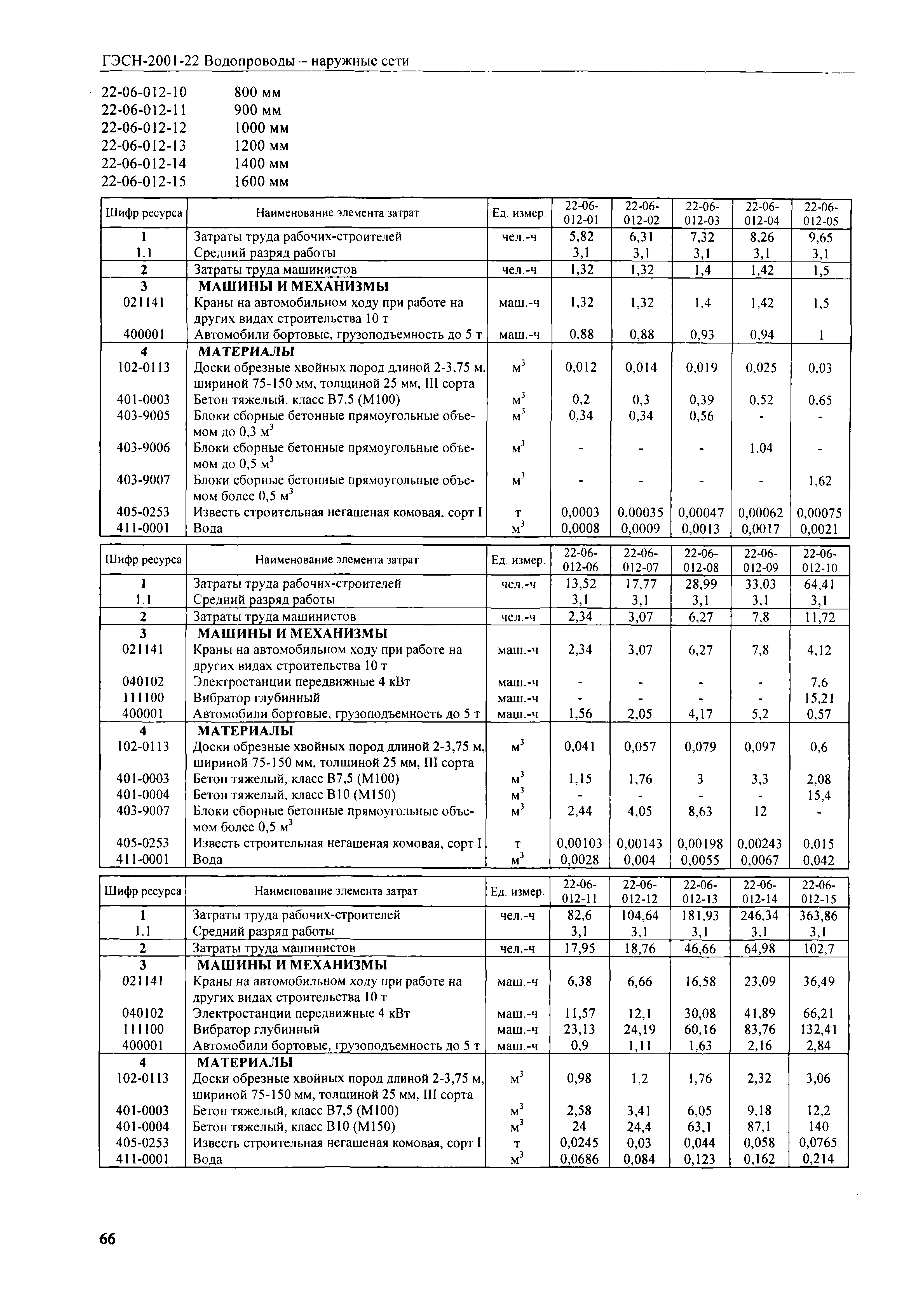 ГЭСН-2001-22 Водопроводы – наружные сети

22-06-012-10 800 мм
22-06-012-11 900 мм
22-06-012-12 1000 мм
22-06-012-13 1200 мм
22-06-012-14 1400 мм
22-06-012-15 1600 мм

| Шифр ресурса | Наименование элемента затрат | Ед. измер. | 22-06-012-01 | 22-06-012-02 | 22-06-012-03 | 22-06-012-04 | 22-06-012-05 |
|---|---|---|---|---|---|---|---|
| 1 | Затраты труда рабочих-строителей | чел.-ч | 5,82 | 6,31 | 7,32 | 8,26 | 9,65 |
| 1.1 | Средний разряд работы | | 3,1 | 3,1 | 3,1 | 3,1 | 3,1 |
| 2 | Затраты труда машинистов | чел.-ч | 1,32 | 1,32 | 1,4 | 1,42 | 1,5 |
| 3 | МАШИНЫ И МЕХАНИЗМЫ | | | | | | |
| 021141 | Краны на автомобильном ходу при работе на других видах строительства 10 т | маш.-ч | 1,32 | 1,32 | 1,4 | 1,42 | 1,5 |
| 400001 | Автомобили бортовые, грузоподъемность до 5 т | маш.-ч | 0,88 | 0,88 | 0,93 | 0,94 | 1 |
| 4 | МАТЕРИАЛЫ | | | | | | |
| 102-0113 | Доски обрезные хвойных пород длиной 2-3,75 м, шириной 75-150 мм, толщиной 25 мм, III сорта | $м^3$ | 0,012 | 0,014 | 0,019 | 0,025 | 0,03 |
| 401-0003 | Бетон тяжелый, класс В7,5 (М100) | $м^3$ | 0,2 | 0,3 | 0,39 | 0,52 | 0,65 |
| 403-9005 | Блоки сборные бетонные прямоугольные объемом до 0,3 $м^3$ | $м^3$ | 0,34 | 0,34 | 0,56 | - | - |
| 403-9006 | Блоки сборные бетонные прямоугольные объемом до 0,5 $м^3$ | $м^3$ | - | - | - | 1,04 | - |
| 403-9007 | Блоки сборные бетонные прямоугольные объемом более 0,5 $м^3$ | $м^3$ | - | - | - | - | 1,62 |
| 405-0253 | Известь строительная негашеная комовая, сорт I | т | 0,0003 | 0,00035 | 0,00047 | 0,00062 | 0,00075 |
| 411-0001 | Вода | $м^3$ | 0,0008 | 0,0009 | 0,0013 | 0,0017 | 0,0021 |

| Шифр ресурса | Наименование элемента затрат | Ед. измер. | 22-06-012-06 | 22-06-012-07 | 22-06-012-08 | 22-06-012-09 | 22-06-012-10 |
|---|---|---|---|---|---|---|---|
| 1 | Затраты труда рабочих-строителей | чел.-ч | 13,52 | 17,77 | 28,99 | 33,03 | 64,41 |
| 1.1 | Средний разряд работы | | 3,1 | 3,1 | 3,1 | 3,1 | 3,1 |
| 2 | Затраты труда машинистов | чел.-ч | 2,34 | 3,07 | 6,27 | 7,8 | 11,72 |
| 3 | МАШИНЫ И МЕХАНИЗМЫ | | | | | | |
| 021141 | Краны на автомобильном ходу при работе на других видах строительства 10 т | маш.-ч | 2,34 | 3,07 | 6,27 | 7,8 | 4,12 |
| 040102 | Электростанции передвижные 4 кВт | маш.-ч | - | - | - | - | 7,6 |
| 111100 | Вибратор глубинный | маш.-ч | - | - | - | - | 15,21 |
| 400001 | Автомобили бортовые, грузоподъемность до 5 т | маш.-ч | 1,56 | 2,05 | 4,17 | 5,2 | 0,57 |
| 4 | МАТЕРИАЛЫ | | | | | | |
| 102-0113 | Доски обрезные хвойных пород длиной 2-3,75 м, шириной 75-150 мм, толщиной 25 мм, III сорта | $м^3$ | 0,041 | 0,057 | 0,079 | 0,097 | 0,6 |
| 401-0003 | Бетон тяжелый, класс В7,5 (М100) | $м^3$ | 1,15 | 1,76 | 3 | 3,3 | 2,08 |
| 401-0004 | Бетон тяжелый, класс В10 (М150) | $м^3$ | - | - | - | - | 15,4 |
| 403-9007 | Блоки сборные бетонные прямоугольные объемом более 0,5 $м^3$ | $м^3$ | 2,44 | 4,05 | 8,63 | 12 | - |
| 405-0253 | Известь строительная негашеная комовая, сорт I | т | 0,00103 | 0,00143 | 0,00198 | 0,00243 | 0,015 |
| 411-0001 | Вода | $м^3$ | 0,0028 | 0,004 | 0,0055 | 0,0067 | 0,042 |

| Шифр ресурса | Наименование элемента затрат | Ед. измер. | 22-06-012-11 | 22-06-012-12 | 22-06-012-13 | 22-06-012-14 | 22-06-012-15 |
|---|---|---|---|---|---|---|---|
| 1 | Затраты труда рабочих-строителей | чел.-ч | 82,6 | 104,64 | 181,93 | 246,34 | 363,86 |
| 1.1 | Средний разряд работы | | 3,1 | 3,1 | 3,1 | 3,1 | 3,1 |
| 2 | Затраты труда машинистов | чел.-ч | 17,95 | 18,76 | 46,66 | 64,98 | 102,7 |
| 3 | МАШИНЫ И МЕХАНИЗМЫ | | | | | | |
| 021141 | Краны на автомобильном ходу при работе на других видах строительства 10 т | маш.-ч | 6,38 | 6,66 | 16,58 | 23,09 | 36,49 |
| 040102 | Электростанции передвижные 4 кВт | маш.-ч | 11,57 | 12,1 | 30,08 | 41,89 | 66,21 |
| 111100 | Вибратор глубинный | маш.-ч | 23,13 | 24,19 | 60,16 | 83,76 | 132,41 |
| 400001 | Автомобили бортовые, грузоподъемность до 5 т | маш.-ч | 0,9 | 1,11 | 1,63 | 2,16 | 2,84 |
| 4 | МАТЕРИАЛЫ | | | | | | |
| 102-0113 | Доски обрезные хвойных пород длиной 2-3,75 м, шириной 75-150 мм, толщиной 25 мм, III сорта | $м^3$ | 0,98 | 1,2 | 1,76 | 2,32 | 3,06 |
| 401-0003 | Бетон тяжелый, класс В7,5 (М100) | $м^3$ | 2,58 | 3,41 | 6,05 | 9,18 | 12,2 |
| 401-0004 | Бетон тяжелый, класс В10 (М150) | $м^3$ | 24 | 24,4 | 63,1 | 87,1 | 140 |
| 405-0253 | Известь строительная негашеная комовая, сорт I | т | 0,0245 | 0,03 | 0,044 | 0,058 | 0,0765 |
| 411-0001 | Вода | $м^3$ | 0,0686 | 0,084 | 0,123 | 0,162 | 0,214 |

66